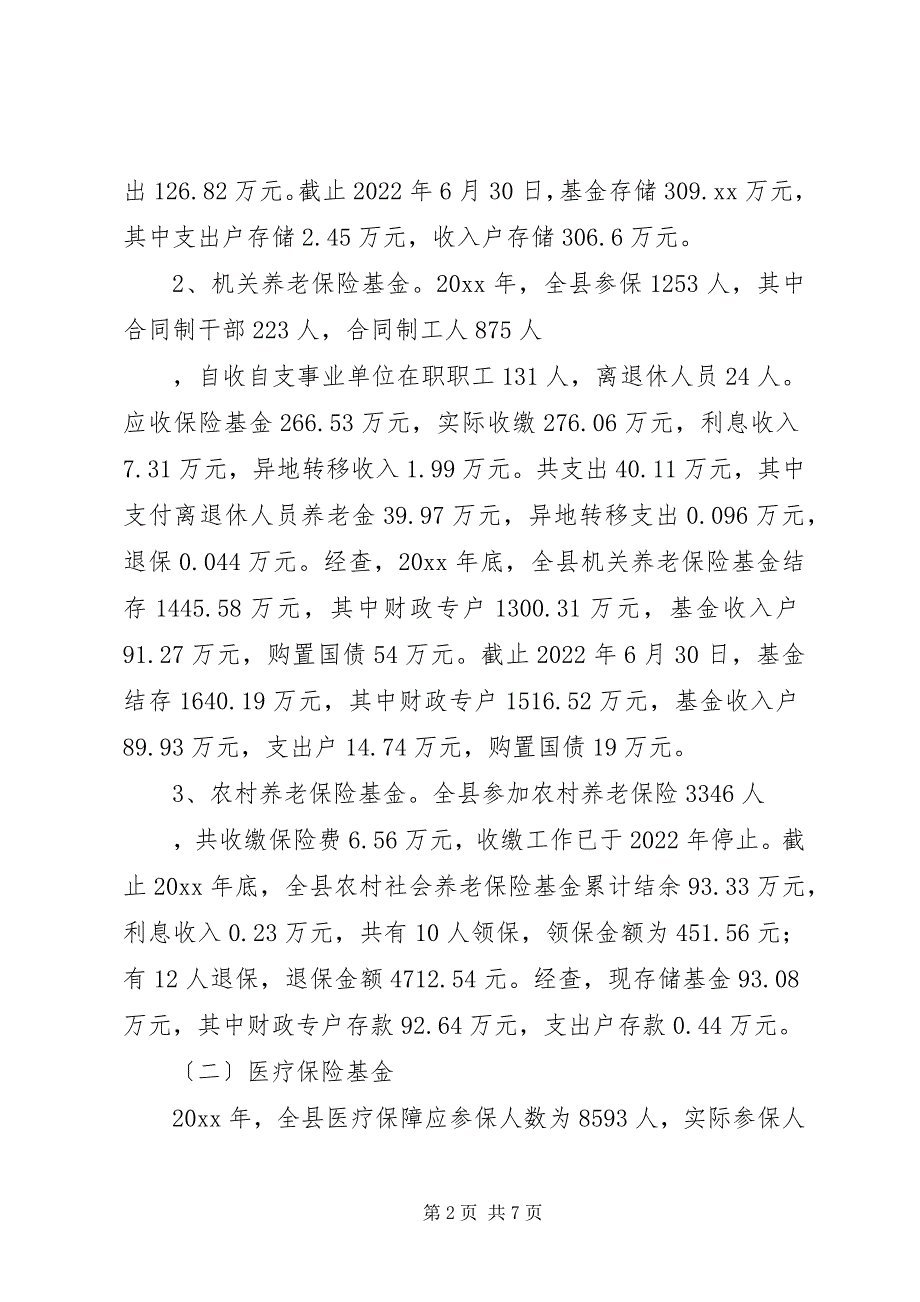 出 126.82 万元。截止 2022 年 6 月 30 日，基金存储 309.xx 万元，其中支出户存储 2.45 万元，收入户存储 306.6 万元。

2、机关养老保险基金。20xx 年，全县参保 1253 人，其中合同制干部 223 人，合同制工人 875 人

，自收自支事业单位在职职工 131 人，离退休人员 24 人。应收保险基金 266.53 万元，实际收缴 276.06 万元，利息收入 7.31 万元，异地转移收入 1.99 万元。共支出 40.11 万元，其中支付离退休人员养老金 39.97 万元，异地转移支出 0.096 万元，退保 0.044 万元。经查，20xx 年底，全县机关养老保险基金结存 1445.58 万元，其中财政专户 1300.31 万元，基金收入户 91.27 万元，购置国债 54 万元。截止 2022 年 6 月 30 日，基金结存 1640.19 万元，其中财政专户 1516.52 万元，基金收入户 89.93 万元，支出户 14.74 万元，购置国债 19 万元。

3、农村养老保险基金。全县参加农村养老保险 3346 人

，共收缴保险费 6.56 万元，收缴工作已于 2022 年停止。截止 20xx 年底，全县农村社会养老保险基金累计结余 93.33 万元，利息收入 0.23 万元，共有 10 人领保，领保金额为 451.56 元；有 12 人退保，退保金额 4712.54 元。经查，现存储基金 93.08 万元，其中财政专户存款 92.64 万元，支出户存款 0.44 万元。

〔二〕医疗保险基金

20xx 年，全县医疗保障应参保人数为 8593 人，实际参保人

第 2 页 共 7 页